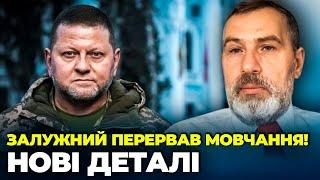 ЗАЛУЖНИЙ ПЕРЕРВАВ МОВЧАННЯ!
НОВІ ДЕТАЛІ